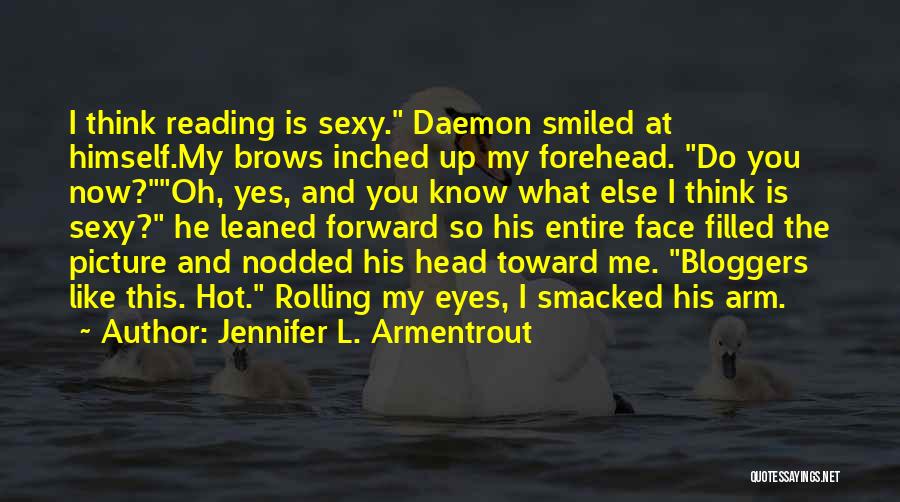 I think reading is sexy." Daemon smiled at himself.My brows inched up my forehead. "Do you now?""Oh, yes, and you know what else I think is sexy?" he leaned forward so his entire face filled the picture and nodded his head toward me. "Bloggers like this. Hot." Rolling my eyes, I smacked his arm.

~ Author: Jennifer L. Armentrout

QUOTESSAYINGS.NET